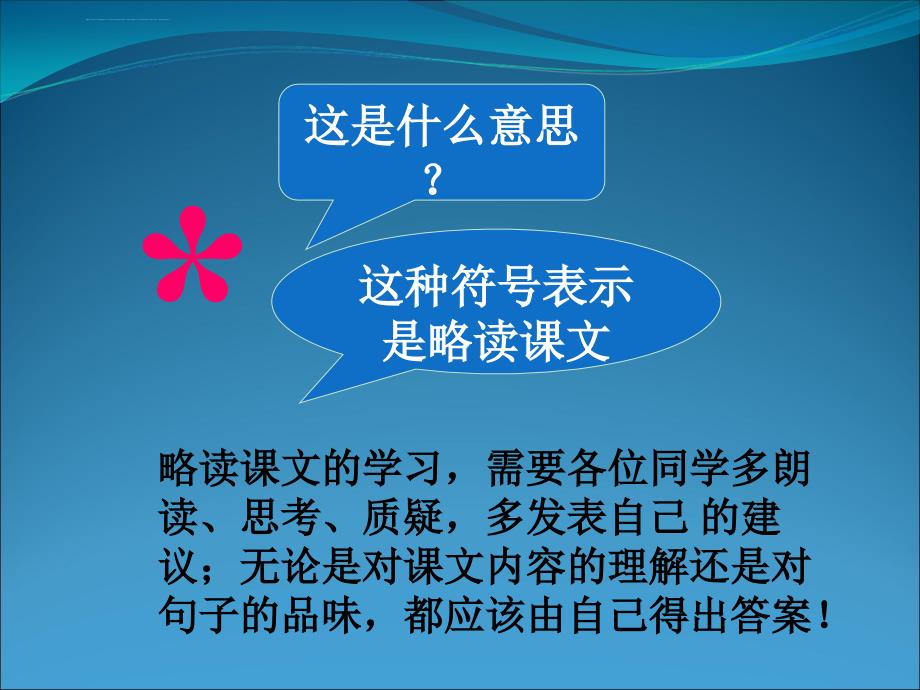 这是什么意思？

*

这种符号表示是略读课文

略读课文的学习，需要各位同学多朗读、思考、质疑，多发表自己 的建议；无论是对课文内容的理解还是对句子的品味，都应该由自己得出答案！